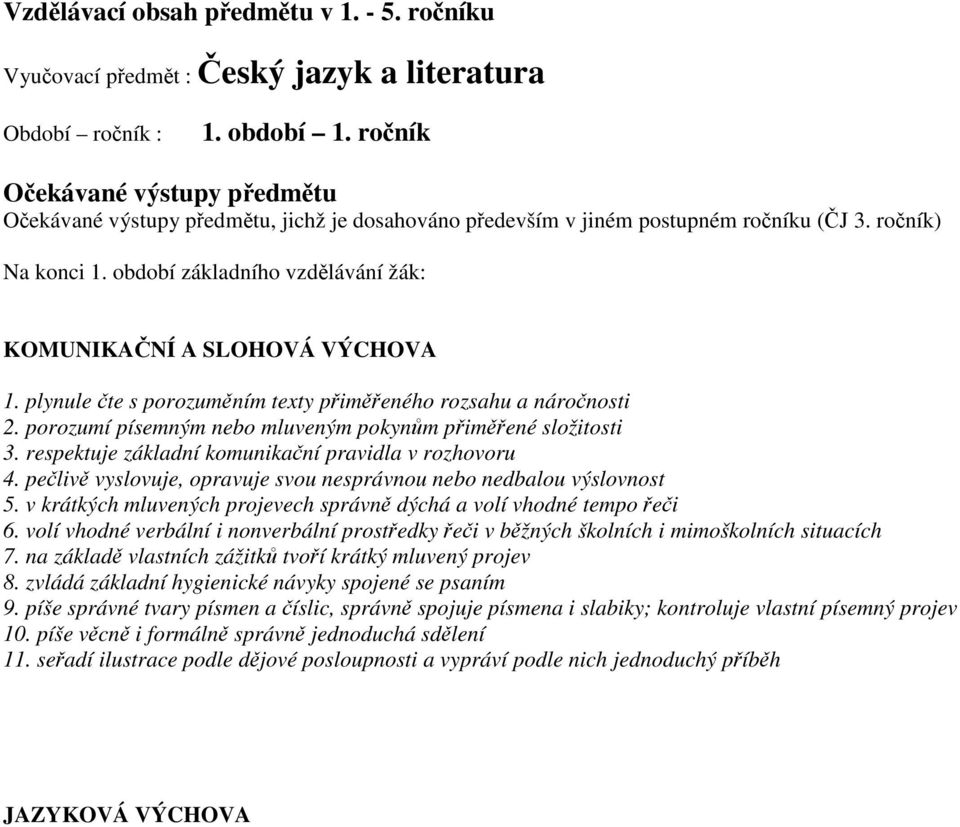 Vzdělávací obsah předmětu v 1. - 5. ročníku

Vyučovací předmět : Český jazyk a literatura

Období – ročník : 1. období – 1. ročník

Očekávané výstupy předmětu
Očekávané výstupy předmětu, jichž je dosahováno především v jiném postupném ročníku (ČJ 3. ročník)

Na konci 1. období základního vzdělávání žák:

KOMUNIKAČNÍ A SLOHOVÁ VÝCHOVA

1. plynule čte s porozuměním texty přiměřeného rozsahu a náročnosti
2. porozumí písemným nebo mluveným pokynům přiměřené složitosti
3. respektuje základní komunikační pravidla v rozhovoru
4. pečlivě vyslovuje, opravuje svou nesprávnou nebo nedbalou výslovnost
5. v krátkých mluvených projevech správně dýchá a volí vhodné tempo řeči
6. volí vhodné verbální i nonverbální prostředky řeči v běžných školních i mimoškolních situacích
7. na základě vlastních zážitků tvoří krátký mluvený projev
8. zvládá základní hygienické návyky spojené se psaním
9. píše správné tvary písmen a číslic, správně spojuje písmena i slabiky; kontroluje vlastní písemný projev
10. píše věcně i formálně správně jednoduchá sdělení
11. seřadí ilustrace podle dějové posloupnosti a vypráví podle nich jednoduchý příběh

JAZYKOVÁ VÝCHOVA